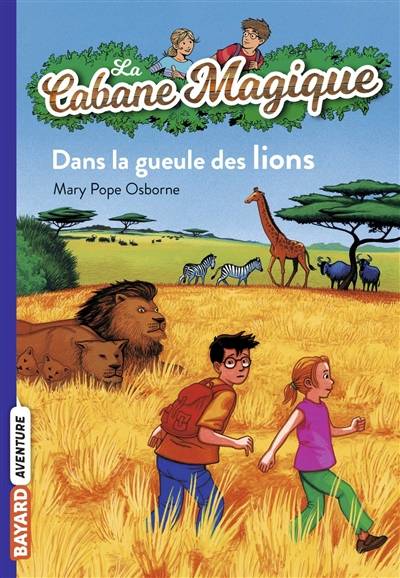 La Cabane Magique

Dans la gueule des lions

Mary Pope Osborne

BAYARD AVENTURE